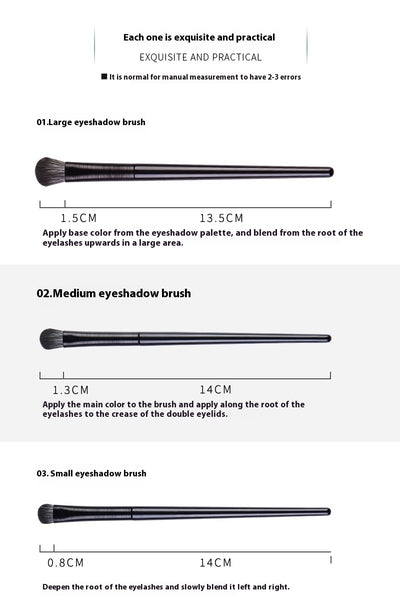 Each one is exquisite and practical

EXQUISITE AND PRACTICAL

■ It is normal for manual measurement to have 2-3 errors

01.Large eyeshadow brush

1.5CM

13.5CM

Apply base color from the eyeshadow palette, and blend from the root of the eyelashes upwards in a large area.

02.Medium eyeshadow brush

1.3CM

14CM

Apply the main color to the brush and apply along the root of the eyelashes to the crease of the double eyelids.

03. Small eyeshadow brush

0.8CM

14CM

Deepen the root of the eyelashes and slowly blend it left and right.